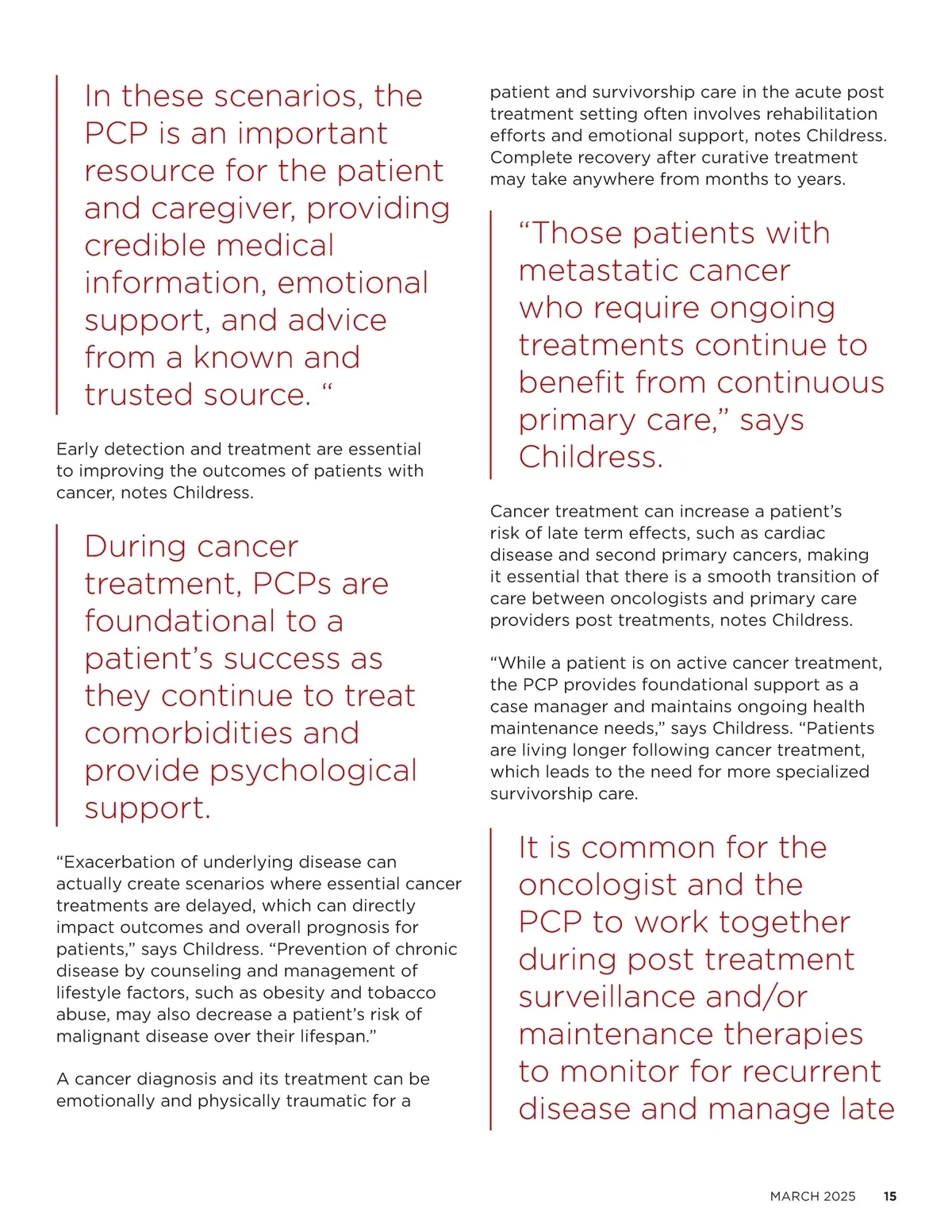 In these scenarios, the PCP is an important resource for the patient and caregiver, providing credible medical information, emotional support, and advice from a known and trusted source. “

Early detection and treatment are essential to improving the outcomes of patients with cancer, notes Childress.

During cancer treatment, PCPs are foundational to a patient’s success as they continue to treat comorbidities and provide psychological support.

“Exacerbation of underlying disease can actually create scenarios where essential cancer treatments are delayed, which can directly impact outcomes and overall prognosis for patients,” says Childress. “Prevention of chronic disease by counseling and management of lifestyle factors, such as obesity and tobacco abuse, may also decrease a patient’s risk of malignant disease over their lifespan.”

A cancer diagnosis and its treatment can be emotionally and physically traumatic for a patient and survivorship care in the acute post treatment setting often involves rehabilitation efforts and emotional support, notes Childress. Complete recovery after curative treatment may take anywhere from months to years.

“Those patients with metastatic cancer who require ongoing treatments continue to benefit from continuous primary care,” says Childress.

Cancer treatment can increase a patient’s risk of late term effects, such as cardiac disease and second primary cancers, making it essential that there is a smooth transition of care between oncologists and primary care providers post treatments, notes Childress.

“While a patient is on active cancer treatment, the PCP provides foundational support as a case manager and maintains ongoing health maintenance needs,” says Childress. “Patients are living longer following cancer treatment, which leads to the need for more specialized survivorship care.

It is common for the oncologist and the PCP to work together during post treatment surveillance and/or maintenance therapies to monitor for recurrent disease and manage late

MARCH 2025 15